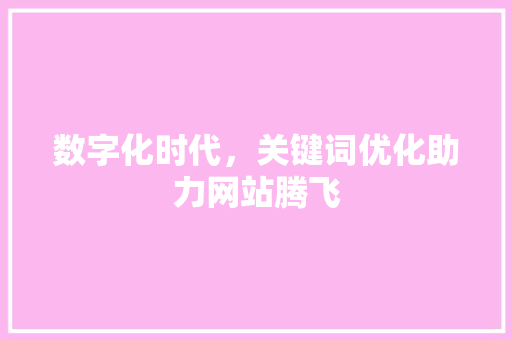 数字化时代，关键词优化助力网站腾飞